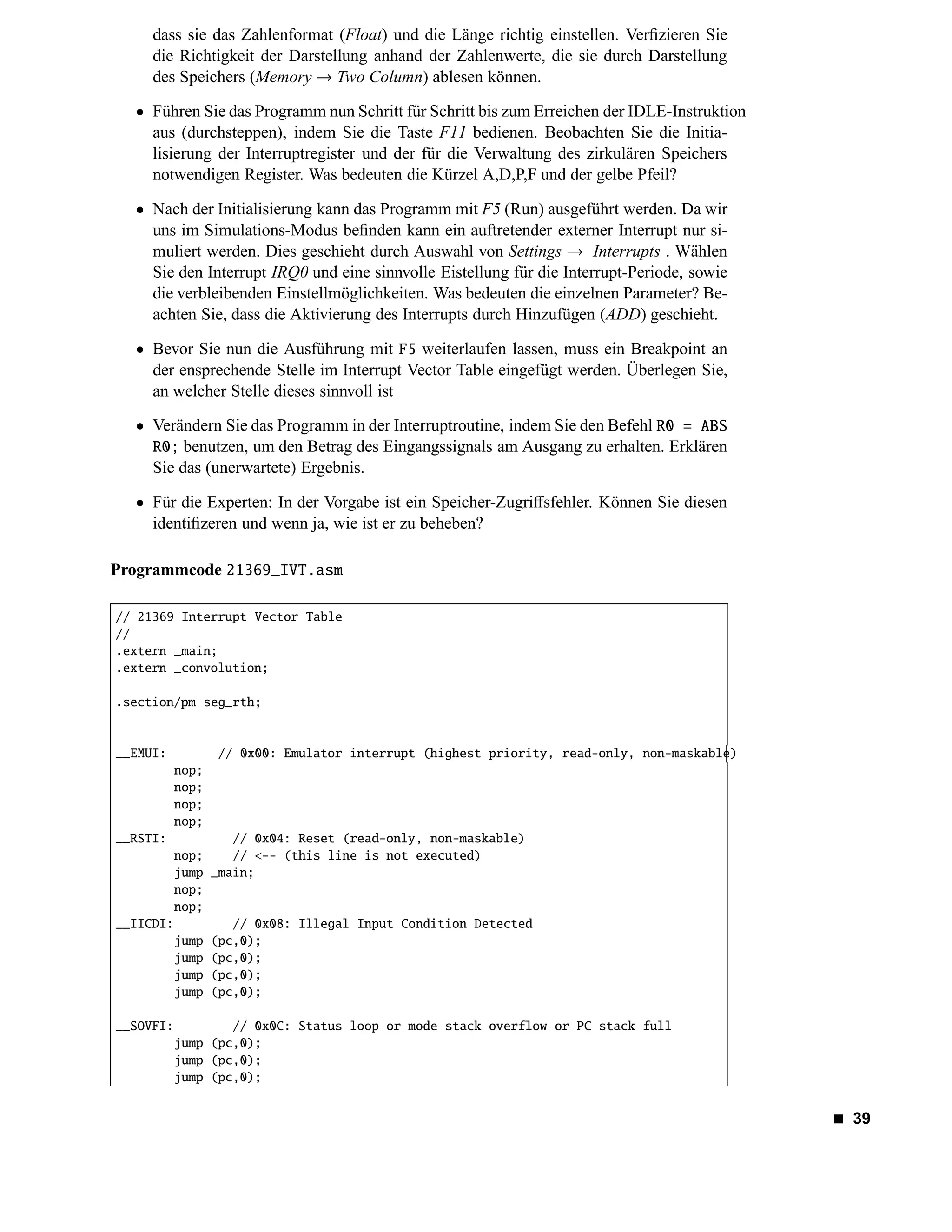 dass sie das Zahlenformat (Float) und die Länge richtig einstellen. Verfizieren Sie die Richtigkeit der Darstellung anhand der Zahlenwerte, die sie durch Darstellung des Speichers (Memory → Two Column) ablesen können.

• Führen Sie das Programm nun Schritt für Schritt bis zum Erreichen der IDLE-Instruktion aus (durchsteppen), indem Sie die Taste F11 bedienen. Beobachten Sie die Initialisierung der Interruptregister und der für die Verwaltung des zirkulären Speichers notwendigen Register. Was bedeuten die Kürzel A,D,P,F und der gelbe Pfeil?

• Nach der Initialisierung kann das Programm mit F5 (Run) ausgeführt werden. Da wir uns im Simulations-Modus befinden kann ein auftretender externer Interrupt nur simuliert werden. Dies geschieht durch Auswahl von Settings → Interrupts . Wählen Sie den Interrupt IRQ0 und eine sinnvolle Eistellung für die Interrupt-Periode, sowie die verbleibenden Einstellmöglichkeiten. Was bedeuten die einzelnen Parameter? Beachten Sie, dass die Aktivierung des Interrupts durch Hinzufügen (ADD) geschieht.

• Bevor Sie nun die Ausführung mit F5 weiterlaufen lassen, muss ein Breakpoint an der ensprechende Stelle im Interrupt Vector Table eingefügt werden. Überlegen Sie, an welcher Stelle dieses sinnvoll ist

• Verändern Sie das Programm in der Interruptroutine, indem Sie den Befehl R0 = ABS R0; benutzen, um den Betrag des Eingangssignals am Ausgang zu erhalten. Erklären Sie das (unerwartete) Ergebnis.

• Für die Experten: In der Vorgabe ist ein Speicher-Zugriffsfehler. Können Sie diesen identifizeren und wenn ja, wie ist er zu beheben?

Programmcode 21369_IVT.asm

// 21369 Interrupt Vector Table
//
.extern _main;
.extern _convolution;

.section/pm seg_rth;

__EMUI:	// 0x00: Emulator interrupt (highest priority, read-only, non-maskable)
	nop;
	nop;
	nop;
	nop;
__RSTI:	// 0x04: Reset (read-only, non-maskable)
	nop;	// <-- (this line is not executed)
	jump _main;
	nop;
	nop;
__IICDI:	// 0x08: Illegal Input Condition Detected
	jump (pc,0);
	jump (pc,0);
	jump (pc,0);
	jump (pc,0);

__SOVFI:	// 0x0C: Status loop or mode stack overflow or PC stack full
	jump (pc,0);
	jump (pc,0);
	jump (pc,0);

■ 39